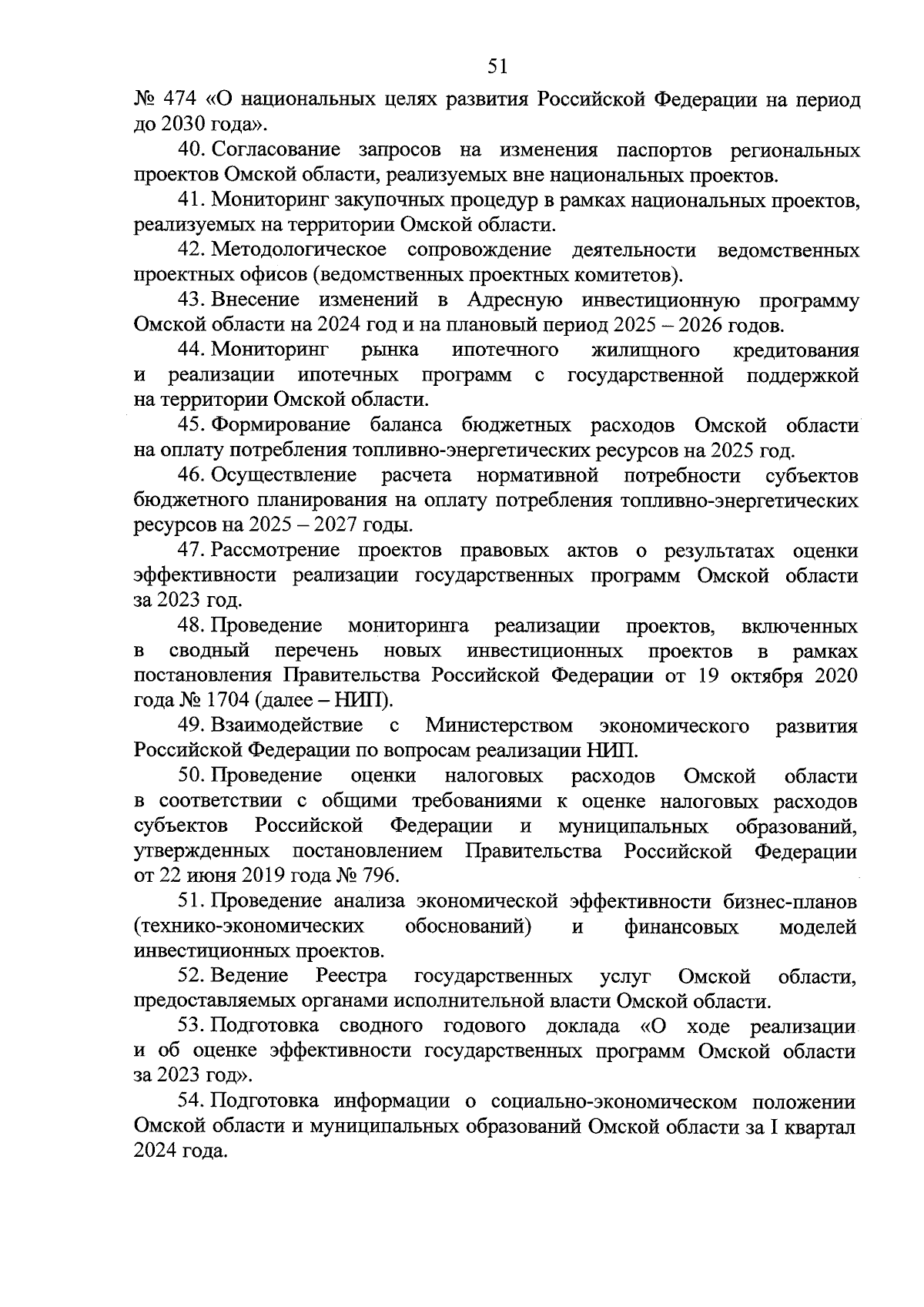 51

№ 474 «О национальных целях развития Российской Федерации на период до 2030 года».

40. Согласование запросов на изменения паспортов региональных проектов Омской области, реализуемых вне национальных проектов.

41. Мониторинг закупочных процедур в рамках национальных проектов, реализуемых на территории Омской области.

42. Методологическое сопровождение деятельности ведомственных проектных офисов (ведомственных проектных комитетов).

43. Внесение изменений в Адресную инвестиционную программу Омской области на 2024 год и на плановый период 2025 – 2026 годов.

44. Мониторинг рынка ипотечного жилищного кредитования и реализации ипотечных программ с государственной поддержкой на территории Омской области.

45. Формирование баланса бюджетных расходов Омской области на оплату потребления топливно-энергетических ресурсов на 2025 год.

46. Осуществление расчета нормативной потребности субъектов бюджетного планирования на оплату потребления топливно-энергетических ресурсов на 2025 – 2027 годы.

47. Рассмотрение проектов правовых актов о результатах оценки эффективности реализации государственных программ Омской области за 2023 год.

48. Проведение мониторинга реализации проектов, включенных в сводный перечень новых инвестиционных проектов в рамках постановления Правительства Российской Федерации от 19 октября 2020 года № 1704 (далее – НИП).

49. Взаимодействие с Министерством экономического развития Российской Федерации по вопросам реализации НИП.

50. Проведение оценки налоговых расходов Омской области в соответствии с общими требованиями к оценке налоговых расходов субъектов Российской Федерации и муниципальных образований, утвержденных постановлением Правительства Российской Федерации от 22 июня 2019 года № 796.

51. Проведение анализа экономической эффективности бизнес-планов (технико-экономических обоснований) и финансовых моделей инвестиционных проектов.

52. Ведение Реестра государственных услуг Омской области, предоставляемых органами исполнительной власти Омской области.

53. Подготовка сводного годового доклада «О ходе реализации и об оценке эффективности государственных программ Омской области за 2023 год».

54. Подготовка информации о социально-экономическом положении Омской области и муниципальных образований Омской области за I квартал 2024 года.